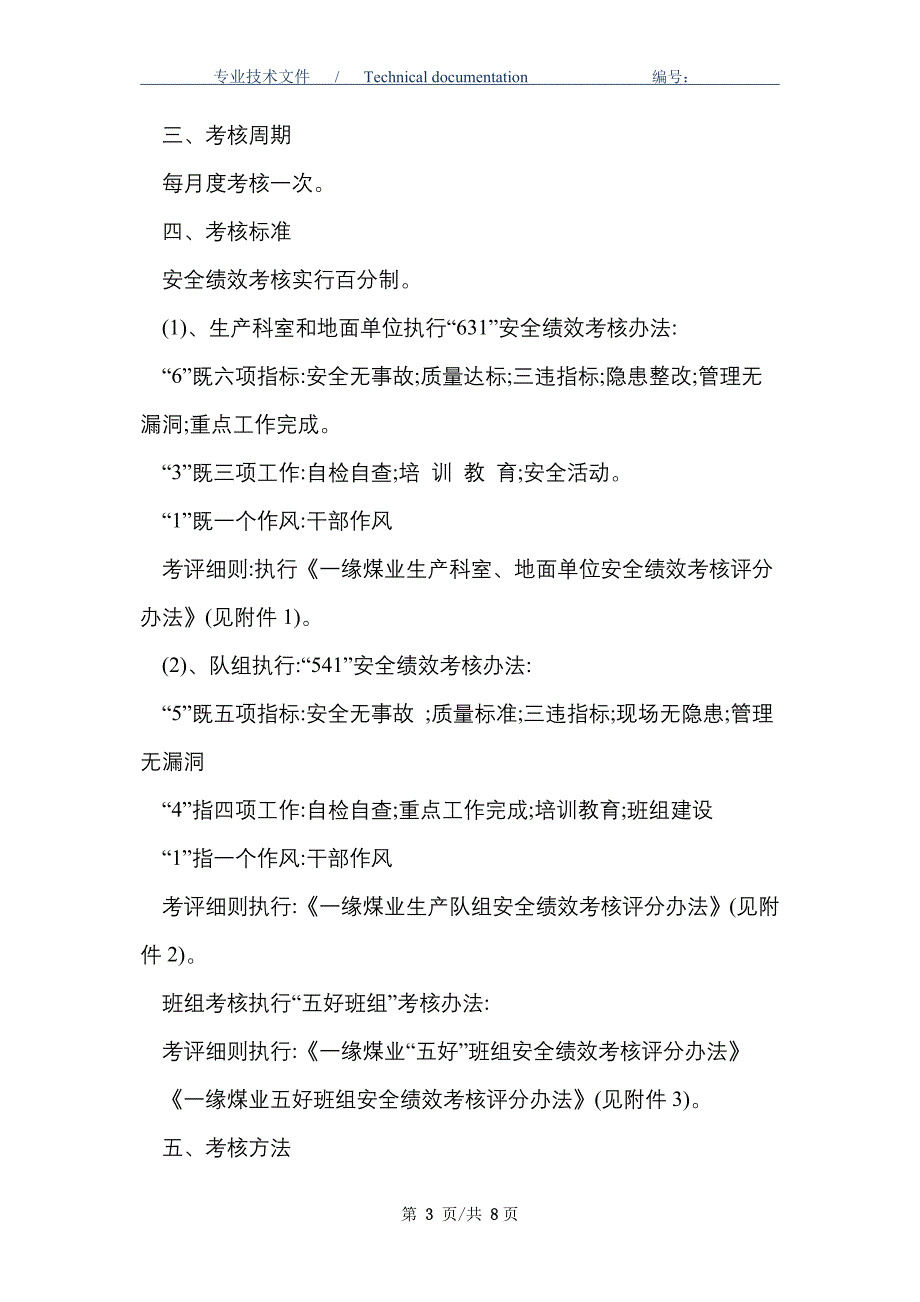 专业技术文件 / Technical documentation 编号：

三、考核周期

每月度考核一次。

四、考核标准

安全绩效考核实行百分制。

(1)、生产科室和地面单位执行“631”安全绩效考核办法:

“6”既六项指标:安全无事故;质量达标;三违指标;隐患整改;管理无漏洞;重点工作完成。

“3”既三项工作:自检自查;培 训 教 育;安全活动。

“1”既一个作风:干部作风

考评细则:执行《一缘煤业生产科室、地面单位安全绩效考核评分办法》(见附件 1)。

(2)、队组执行:“541”安全绩效考核办法:

“5”既五项指标:安全无事故 ;质量标准;三违指标;现场无隐患;管理无漏洞

“4”指四项工作:自检自查;重点工作完成;培训教育;班组建设

“1”指一个作风:干部作风

考评细则执行:《一缘煤业生产队组安全绩效考核评分办法》(见附件 2)。

班组考核执行“五好班组”考核办法:

考评细则执行:《一缘煤业“五好”班组安全绩效考核评分办法》

《一缘煤业五好班组安全绩效考核评分办法》(见附件 3)。

五、考核方法

第 3 页/共 8 页